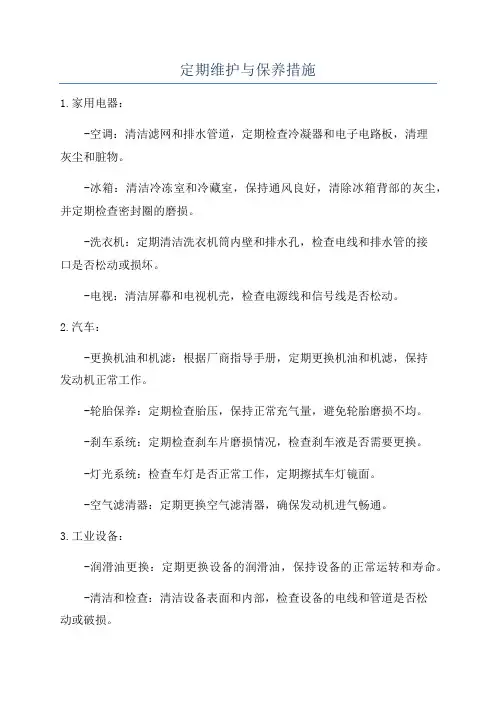 定期维护与保养措施

1.家用电器：

-空调：清洁滤网和排水管道，定期检查冷凝器和电子电路板，清理灰尘和脏物。

-冰箱：清洁冷冻室和冷藏室，保持通风良好，清除冰箱背部的灰尘，并定期检查密封圈的磨损。

-洗衣机：定期清洁洗衣机筒内壁和排水孔，检查电线和排水管的接口是否松动或损坏。

-电视：清洁屏幕和电视机壳，检查电源线和信号线是否松动。

2.汽车：

-更换机油和机滤：根据厂商指导手册，定期更换机油和机滤，保持发动机正常工作。

-轮胎保养：定期检查胎压，保持正常充气量，避免轮胎磨损不均。

-刹车系统：定期检查刹车片磨损情况，检查刹车液是否需要更换。

-灯光系统：检查车灯是否正常工作，定期擦拭车灯镜面。

-空气滤清器：定期更换空气滤清器，确保发动机进气畅通。

3.工业设备：

-润滑油更换：定期更换设备的润滑油，保持设备的正常运转和寿命。

-清洁和检查：清洁设备表面和内部，检查设备的电线和管道是否松动或破损。